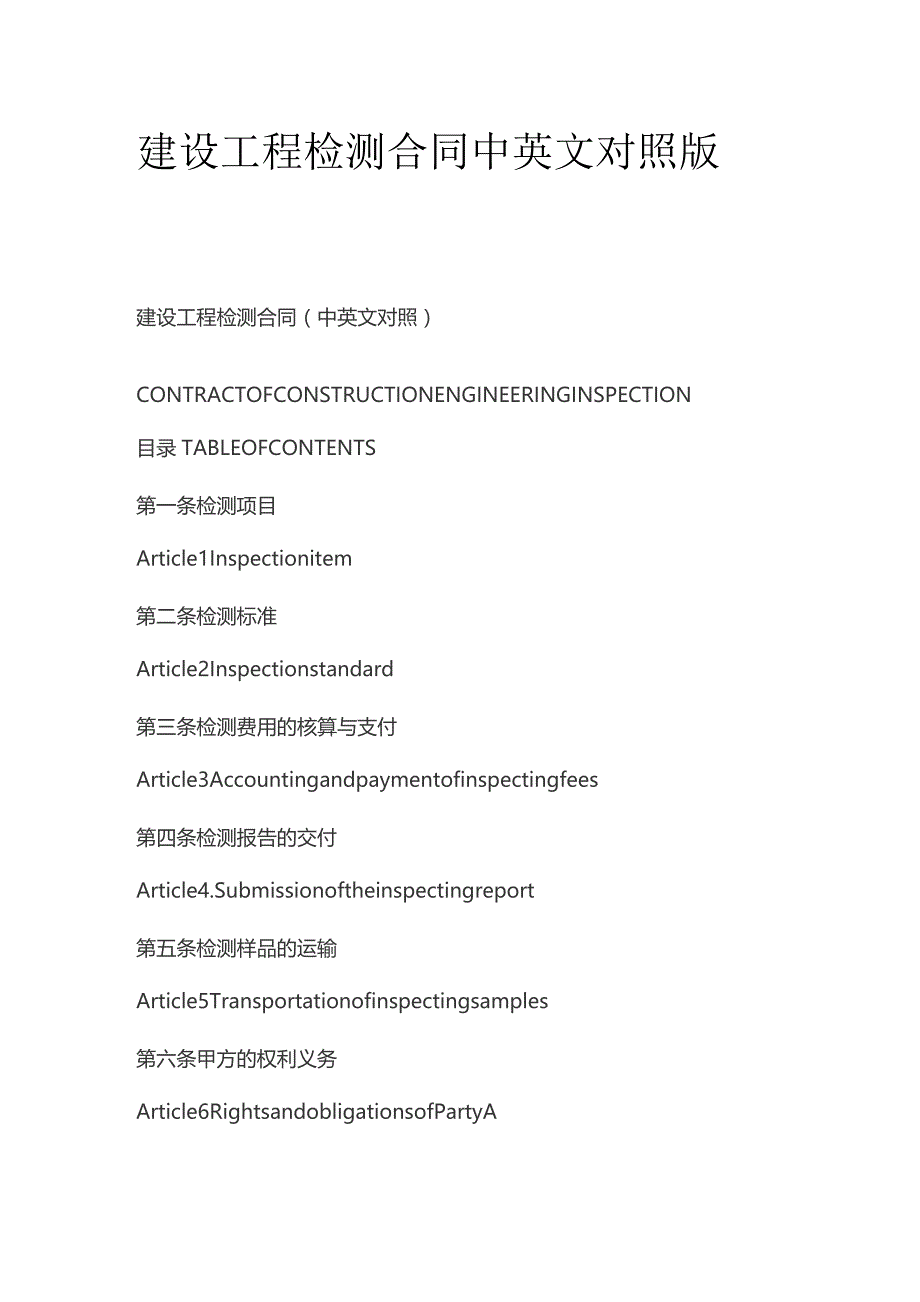 建设工程检测合同中英文对照版

建设工程检测合同（中英文对照）

CONTRACTOFCONSTRUCTIONENGINEERINGINSPECTION

目录 TABLEOFCONTENTS

第一条检测项目

Article1Inspectionitem

第二条检测标准

Article2Inspectionstandard

第三条检测费用的核算与支付

Article3Accountingandpaymentofinspectingfees

第四条检测报告的交付

Article4.Submissionoftheinspectingreport

第五条检测样品的运输

Article5Transportationofinspectingsamples

第六条甲方的权利义务

Article6RightsandobligationsofPartyA